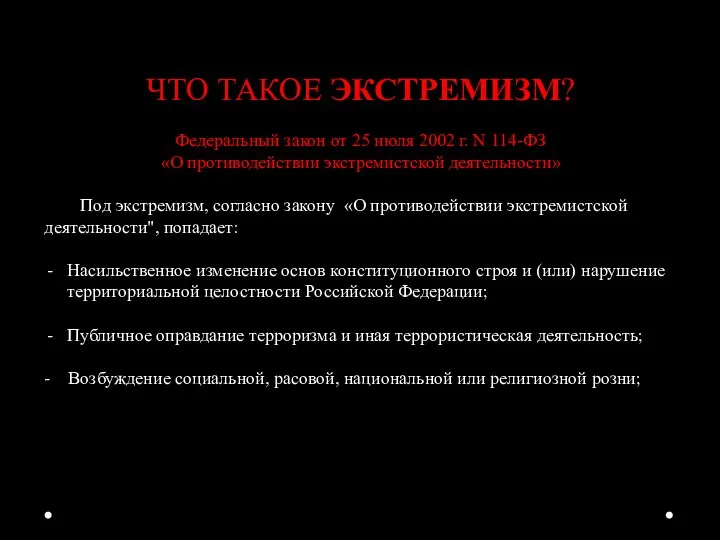 ЧТО ТАКОЕ ЭКСТРЕМИЗМ?

Федеральный закон от 25 июля 2002 г. N 114-ФЗ
«О противодействии экстремистской деятельности»

Под экстремизм, согласно закону «О противодействии экстремистской деятельности", попадает:

- Насильственное изменение основ конституционного строя и (или) нарушение территориальной целостности Российской Федерации;

- Публичное оправдание терроризма и иная террористическая деятельность;

- Возбуждение социальной, расовой, национальной или религиозной розни;